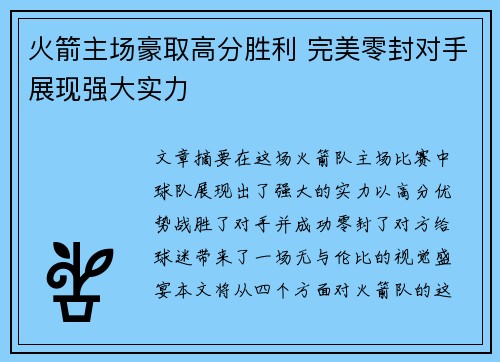 火箭主场豪取高分胜利 完美零封对手展现强大实力

文章摘要在这场火箭队主场比赛中球队展现出了强大的实力以高分优势战胜了对手并成功零封了对方给球迷带来了一场无与伦比的视觉盛宴本文将从四个方面对火箭队的这